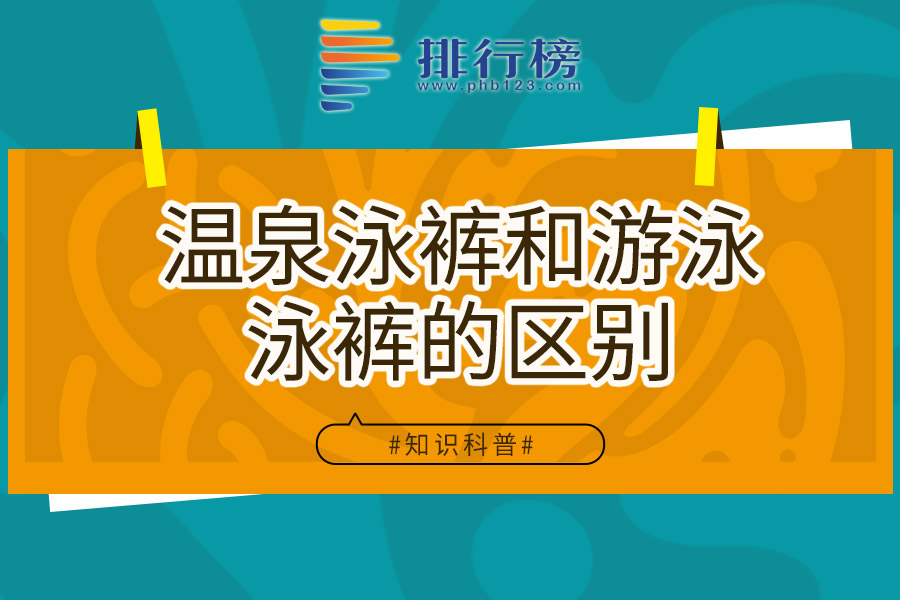 排行榜
www.phb123.com

温泉泳裤和游泳泳裤的区别

#知识科普#